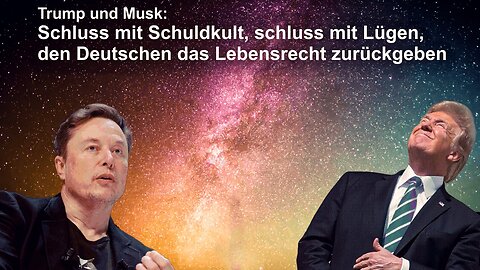 Trump und Musk:
Schluss mit Schuldkult, schluss mit Lügen, den Deutschen das Lebensrecht zurückgeben